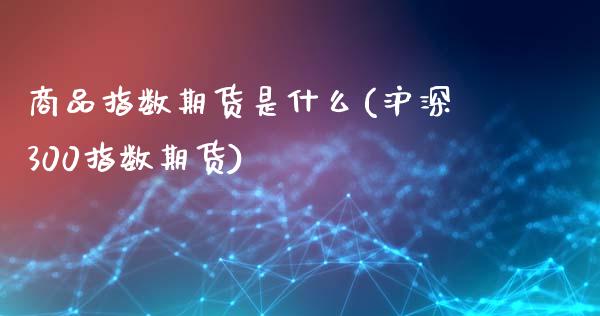 商品指数期货是什么(沪深300指数期货)